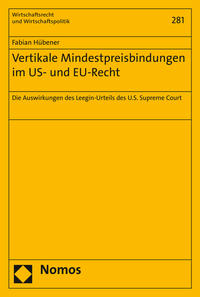 Wirtschaftsrecht
und Wirtschaftspolitik

281

Fabian Hübener

Vertikale Mindestpreisbindungen im US- und EU-Recht

Die Auswirkungen des Leegin-Urteils des U.S. Supreme Court

Nomos